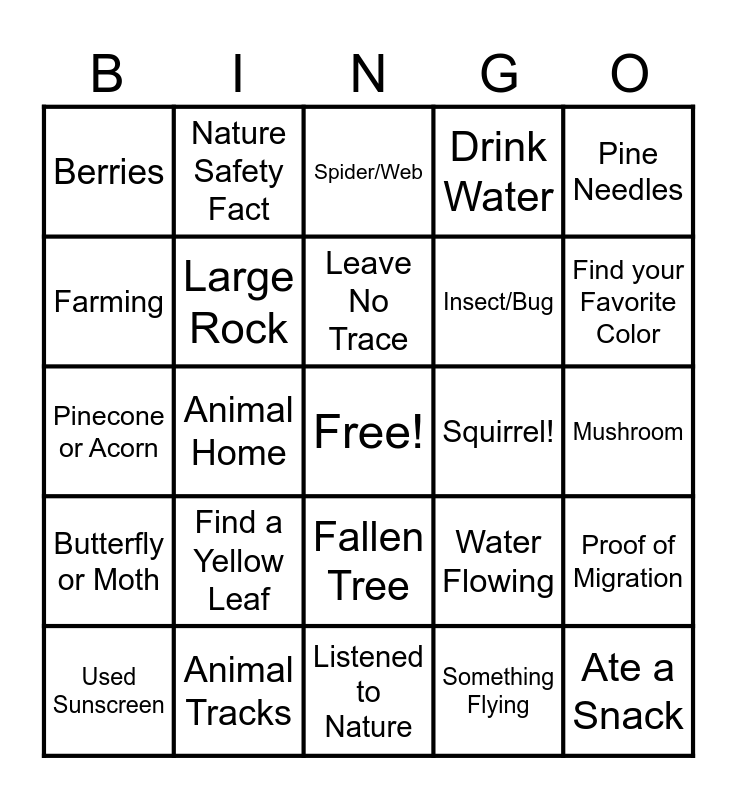 | B | I | N | G | O |
|---|---|---|---|---|
| Berries | Nature Safety Fact | Spider/Web | Drink Water | Pine Needles |
| Farming | Large Rock | Leave No Trace | Insect/Bug | Find your Favorite Color |
| Pinecone or Acorn | Animal Home | Free! | Squirrel! | Mushroom |
| Butterfly or Moth | Find a Yellow Leaf | Fallen Tree | Water Flowing | Proof of Migration |
| Used Sunscreen | Animal Tracks | Listened to Nature | Something Flying | Ate a Snack |